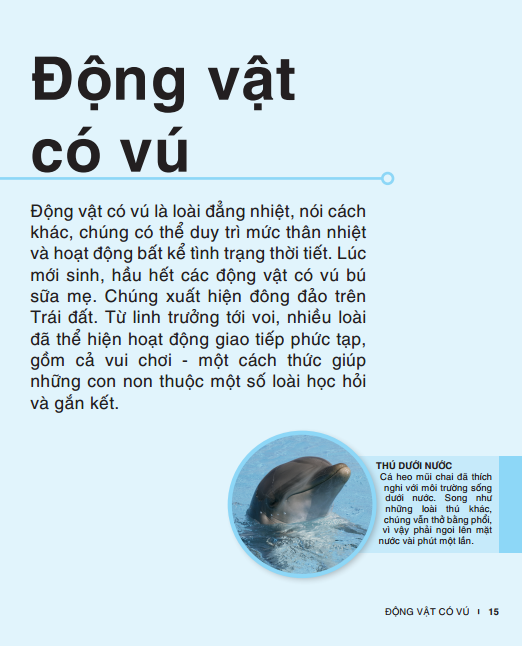 Động vật có vú

Động vật có vú là loài đẳng nhiệt, nói cách khác, chúng có thể duy trì mức thân nhiệt và hoạt động bất kể tình trạng thời tiết. Lúc mới sinh, hầu hết các động vật có vú bú sữa mẹ. Chúng xuất hiện đông đảo trên Trái đất. Từ linh trưởng tới voi, nhiều loài đã thể hiện hoạt động giao tiếp phức tạp, gồm cả vui chơi - một cách thức giúp những con non thuộc một số loài học hỏi và gắn kết.

THÚ DƯỚI NƯỚC
Cá heo mũi chai đã thích nghi với môi trường sống dưới nước. Song như những loài thú khác, chúng vẫn thở bằng phổi, vì vậy phải ngoi lên mặt nước vài phút một lần.

ĐỘNG VẬT CÓ VÚ | 15